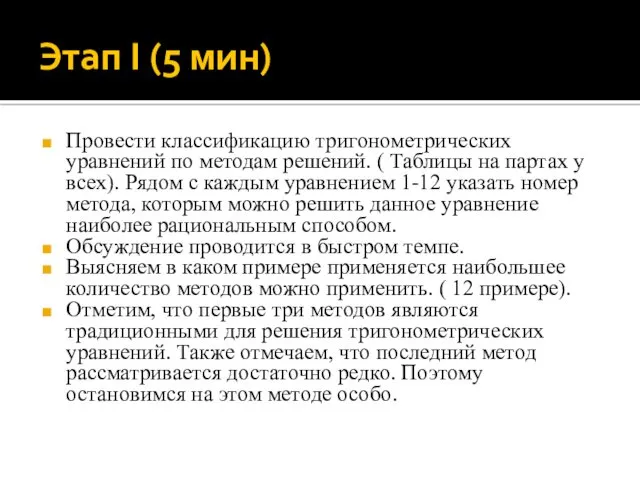 Этап I (5 мин)

Провести классификацию тригонометрических уравнений по методам решений. ( Таблицы на партах у всех). Рядом с каждым уравнением 1-12 указать номер метода, которым можно решить данное уравнение наиболее рациональным способом.

Обсуждение проводится в быстром темпе.

Выясняем в каком примере применяется наибольшее количество методов можно применить. ( 12 примере).

Отметим, что первые три методов являются традиционными для решения тригонометрических уравнений. Также отмечаем, что последний метод рассматривается достаточно редко. Поэтому остановимся на этом методе особо.